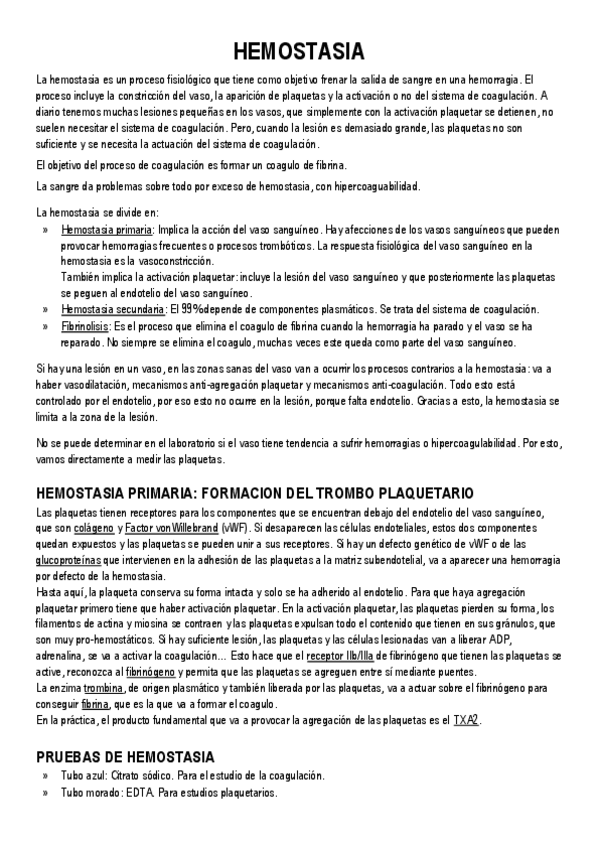 HEMOSTASIA

La hemostasia es un proceso fisiológico que tiene como objetivo frenar la salida de sangre en una hemorragia. El proceso incluye la constricción del vaso, la aparición de plaquetas y la activación o no del sistema de coagulación. A diario tenemos muchas lesiones pequeñas en los vasos, que simplemente con la activación plaquetar se detienen, no suelen necesitar el sistema de coagulación. Pero, cuando la lesión es demasiado grande, las plaquetas no son suficiente y se necesita la actuación del sistema de coagulación.

El objetivo del proceso de coagulación es formar un coagulo de fibrina.

La sangre da problemas sobre todo por exceso de hemostasia, con hipercoaguabilidad.

La hemostasia se divide en:

» Hemostasia primaria: Implica la acción del vaso sanguíneo. Hay afecciones de los vasos sanguíneos que pueden provocar hemorragias frecuentes o procesos trombóticos. La respuesta fisiológica del vaso sanguíneo en la hemostasia es la vasoconstricción.
También implica la activación plaquetar: incluye la lesión del vaso sanguíneo y que posteriormente las plaquetas se peguen al endotelio del vaso sanguíneo.

» Hemostasia secundaria: El 99% depende de componentes plasmáticos. Se trata del sistema de coagulación.

» Fibrinolisis: Es el proceso que elimina el coagulo de fibrina cuando la hemorragia ha parado y el vaso se ha reparado. No siempre se elimina el coagulo, muchas veces este queda como parte del vaso sanguíneo.

Si hay una lesión en un vaso, en las zonas sanas del vaso van a ocurrir los procesos contrarios a la hemostasia: va a haber vasodilatación, mecanismos anti-agregación plaquetar y mecanismos anti-coagulación. Todo esto está controlado por el endotelio, por eso esto no ocurre en la lesión, porque falta endotelio. Gracias a esto, la hemostasia se limita a la zona de la lesión.

No se puede determinar en el laboratorio si el vaso tiene tendencia a sufrir hemorragias o hipercoagulabilidad. Por esto, vamos directamente a medir las plaquetas.

HEMOSTASIA PRIMARIA: FORMACION DEL TROMBO PLAQUETARIO

Las plaquetas tienen receptores para los componentes que se encuentran debajo del endotelio del vaso sanguíneo, que son colágeno y Factor von Willebrand (vWF). Si desaparecen las células endoteliales, estos dos componentes quedan expuestos y las plaquetas se pueden unir a sus receptores. Si hay un defecto genético de vWF o de las glucoproteínas que intervienen en la adhesión de las plaquetas a la matriz subendotelial, va a aparecer una hemorragia por defecto de la hemostasia.
Hasta aquí, la plaqueta conserva su forma intacta y solo se ha adherido al endotelio. Para que haya agregación plaquetar primero tiene que haber activación plaquetar. En la activación plaquetar, las plaquetas pierden su forma, los filamentos de actina y miosina se contraen y las plaquetas expulsan todo el contenido que tienen en sus gránulos, que son muy pro-hemostáticos. Si hay suficiente lesión, las plaquetas y las células lesionadas van a liberar ADP, adrenalina, se va a activar la coagulación... Esto hace que el receptor IIb/IIIa de fibrinógeno que tienen las plaquetas se active, reconozca al fibrinógeno y permita que las plaquetas se agreguen entre sí mediante puentes.
La enzima trombina, de origen plasmático y también liberada por las plaquetas, va a actuar sobre el fibrinógeno para conseguir fibrina, que es la que va a formar el coagulo.
En la práctica, el producto fundamental que va a provocar la agregación de las plaquetas es el TXA2.

PRUEBAS DE HEMOSTASIA

» Tubo azul: Citrato sódico. Para el estudio de la coagulación.
» Tubo morado: EDTA. Para estudios plaquetarios.